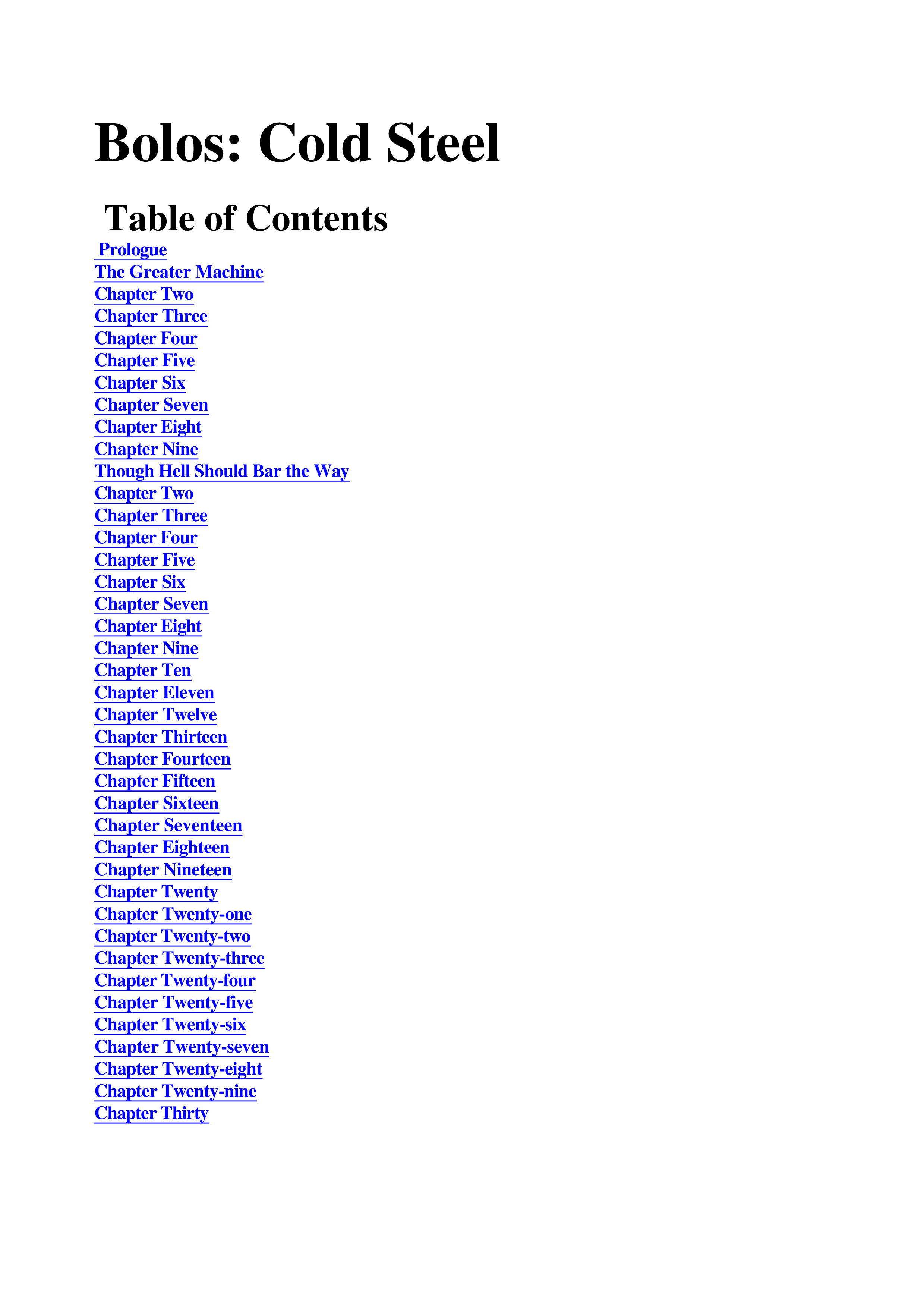 Bolos: Cold Steel

Table of Contents

Prologue
The Greater Machine
Chapter Two
Chapter Three
Chapter Four
Chapter Five
Chapter Six
Chapter Seven
Chapter Eight
Chapter Nine
Though Hell Should Bar the Way
Chapter Two
Chapter Three
Chapter Four
Chapter Five
Chapter Six
Chapter Seven
Chapter Eight
Chapter Nine
Chapter Ten
Chapter Eleven
Chapter Twelve
Chapter Thirteen
Chapter Fourteen
Chapter Fifteen
Chapter Sixteen
Chapter Seventeen
Chapter Eighteen
Chapter Nineteen
Chapter Twenty
Chapter Twenty-one
Chapter Twenty-two
Chapter Twenty-three
Chapter Twenty-four
Chapter Twenty-five
Chapter Twenty-six
Chapter Twenty-seven
Chapter Twenty-eight
Chapter Twenty-nine
Chapter Thirty